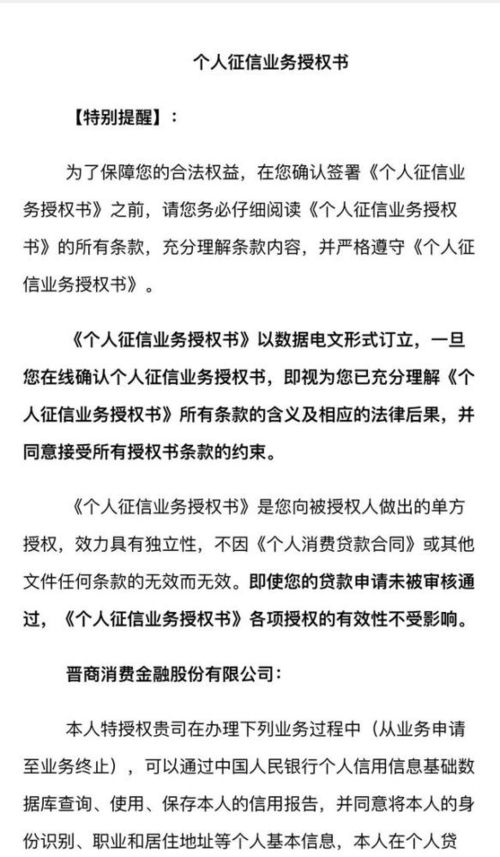 个人征信业务授权书

【特别提醒】：

为了保障您的合法权益，在您确认签署《个人征信业务授权书》之前，请您务必仔细阅读《个人征信业务授权书》的所有条款，充分理解条款内容，并严格遵守《个人征信业务授权书》。

《个人征信业务授权书》以数据电文形式订立，一旦您在线确认个人征信业务授权书，即视为您已充分理解《个人征信业务授权书》所有条款的含义及相应的法律后果，并同意接受所有授权书条款的约束。

《个人征信业务授权书》是您向被授权人做出的单方授权，效力具有独立性，不因《个人消费贷款合同》或其他文件任何条款的无效而无效。即使您的贷款申请未被审核通过，《个人征信业务授权书》各项授权的有效性不受影响。

晋商消费金融股份有限公司：

本人特授权贵司在办理下列业务过程中（从业务申请至业务终止），可以通过中国人民银行个人信用信息基础数据库查询、使用、保存本人的信用报告，并同意将本人的身份识别、职业和居住地址等个人基本信息，本人在个人贷